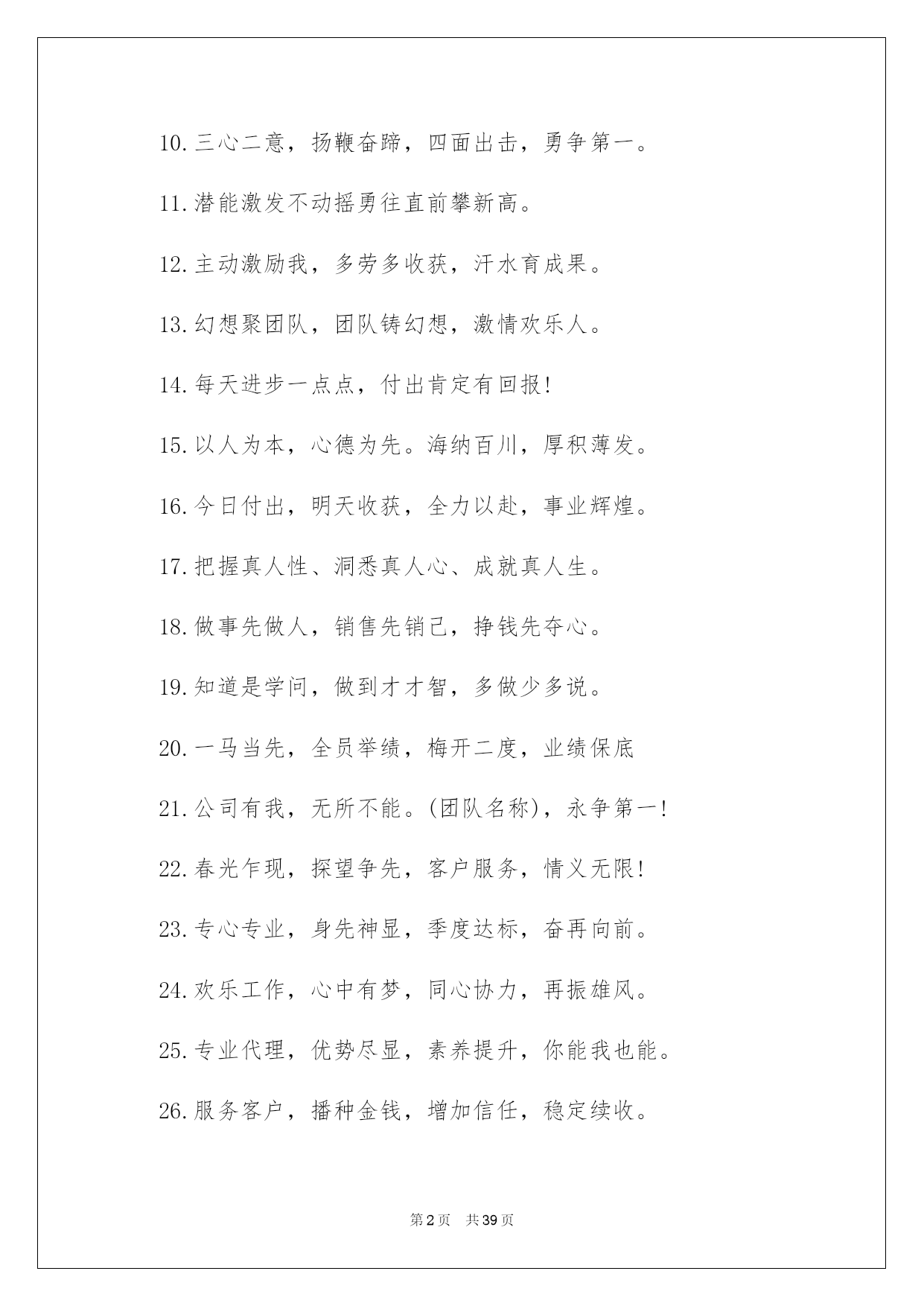 10.三心二意，扬鞭奋蹄，四面出击，勇争第一。

11.潜能激发不动摇勇往直前攀新高。

12.主动激励我，多劳多收获，汗水育成果。

13.幻想聚团队，团队铸幻想，激情欢乐人。

14.每天进步一点点，付出肯定有回报!

15.以人为本，心德为先。海纳百川，厚积薄发。

16.今日付出，明天收获，全力以赴，事业辉煌。

17.把握真人性、洞悉真人心、成就真人生。

18.做事先做人，销售先销己，挣钱先夺心。

19.知道是学问，做到才才智，多做少多说。

20.一马当先，全员举绩，梅开二度，业绩保底

21.公司有我，无所不能。(团队名称)，永争第一!

22.春光乍现，探望争先，客户服务，情义无限!

23.专心专业，身先神显，季度达标，奋再向前。

24.欢乐工作，心中有梦，同心协力，再振雄风。

25.专业代理，优势尽显，素养提升，你能我也能。

26.服务客户，播种金钱，增加信任，稳定续收。

第2页 共39页